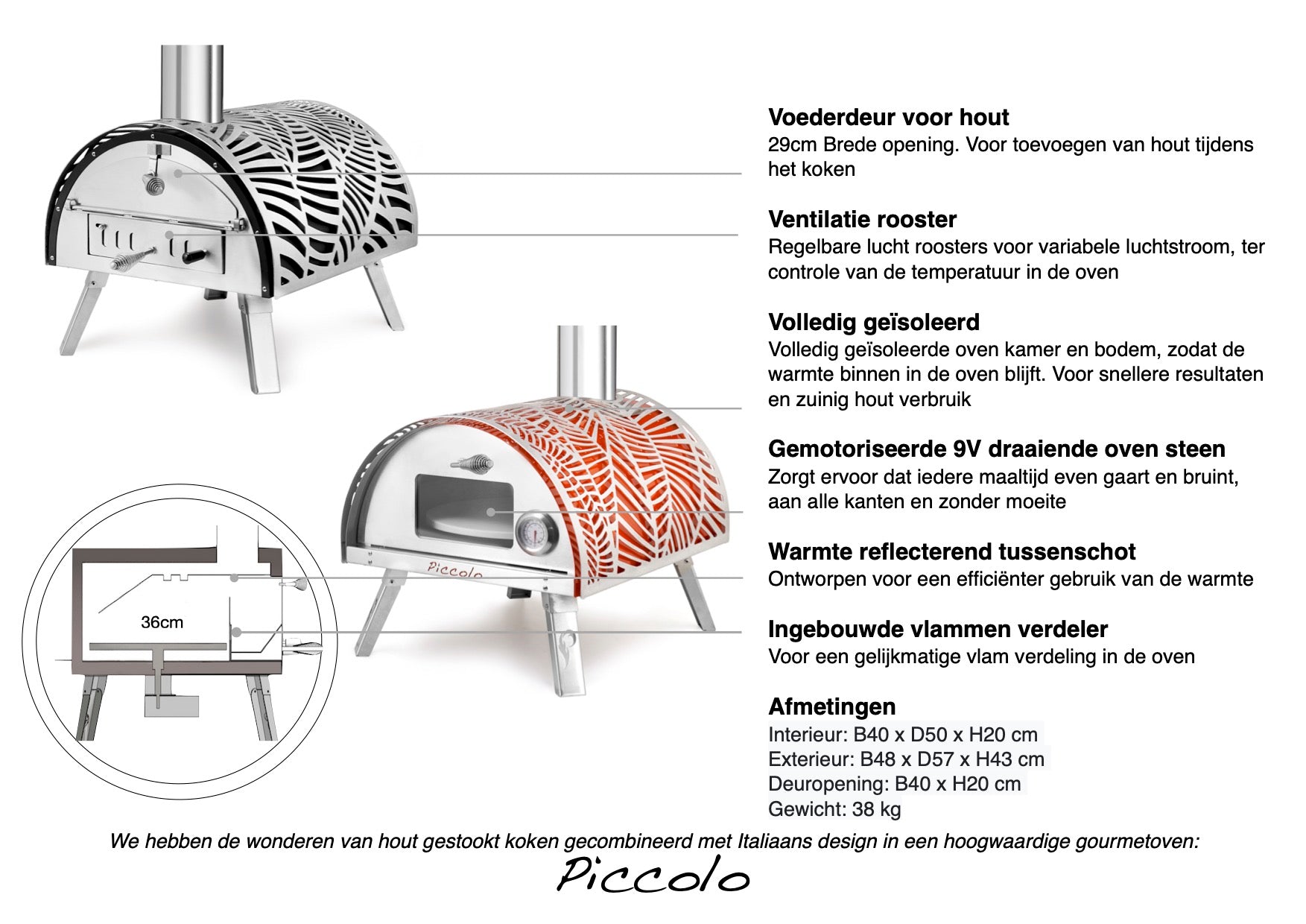 Voederdeur voor hout
29cm Brede opening. Voor toevoegen van hout tijdens het koken

Ventilatie rooster
Regelbare lucht roosters voor variabele luchtstroom, ter controle van de temperatuur in de oven

Volledig geïsoleerd
Volledig geïsoleerde oven kamer en bodem, zodat de warmte binnen in de oven blijft. Voor snellere resultaten en zuinig hout verbruik

Gemotoriseerde 9V draaiende oven steen
Zorgt ervoor dat iedere maaltijd even gaart en bruint, aan alle kanten en zonder moeite

Warmte reflecterend tussenschot
Ontworpen voor een efficiënter gebruik van de warmte

Ingebouwde vlammen verdeler
Voor een gelijkmatige vlam verdeling in de oven

Afmetingen
Interieur: B40 x D50 x H20 cm
Exterieur: B48 x D57 x H43 cm
Deuropening: B40 x H20 cm
Gewicht: 38 kg

Piccolo

36cm

We hebben de wonderen van hout gestookt koken gecombineerd met Italiaans design in een hoogwaardige gourmetoven:
Piccolo